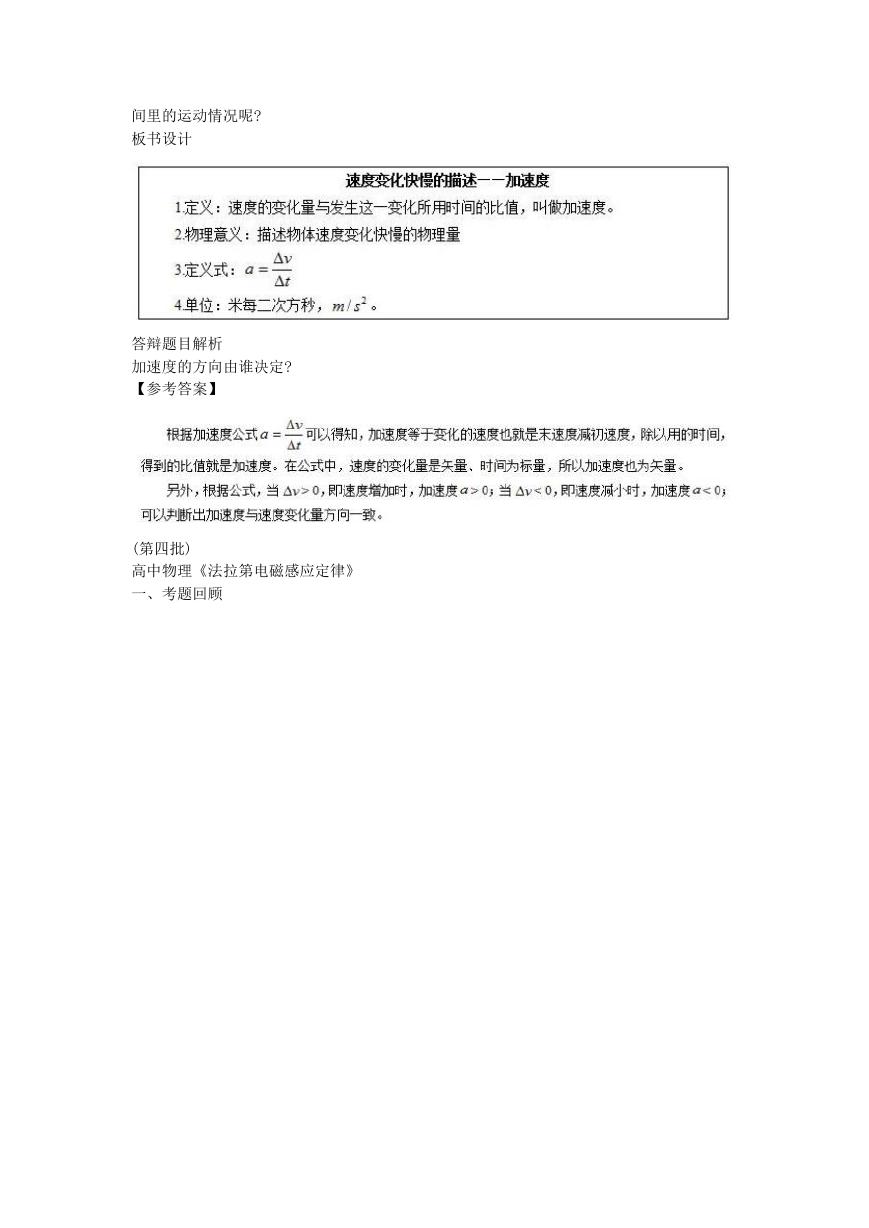 间里的运动情况呢?
板书设计

速度变化快慢的描述——加速度

1.定义：速度的变化量与发生这一变化所用时间的比值，叫做加速度。

2.物理意义：描述物体速度变化快慢的物理量

3.定义式：$a=\frac{\Delta v}{\Delta t}$

4.单位：米每二次方秒，$m/s^2$。

答辩题目解析
加速度的方向由谁决定?
【参考答案】

根据加速度公式$a=\frac{\Delta v}{\Delta t}$可以得知，加速度等于变化的速度也就是末速度减初速度，除以用的时间，得到的比值就是加速度。在公式中，速度的变化量是矢量、时间为标量，所以加速度也为矢量。

另外，根据公式，当$\Delta v>0$，即速度增加时，加速度$a>0$；当$\Delta v<0$，即速度减小时，加速度$a<0$；可以判断出加速度与速度变化量方向一致。

(第四批)
高中物理《法拉第电磁感应定律》
一、考题回顾